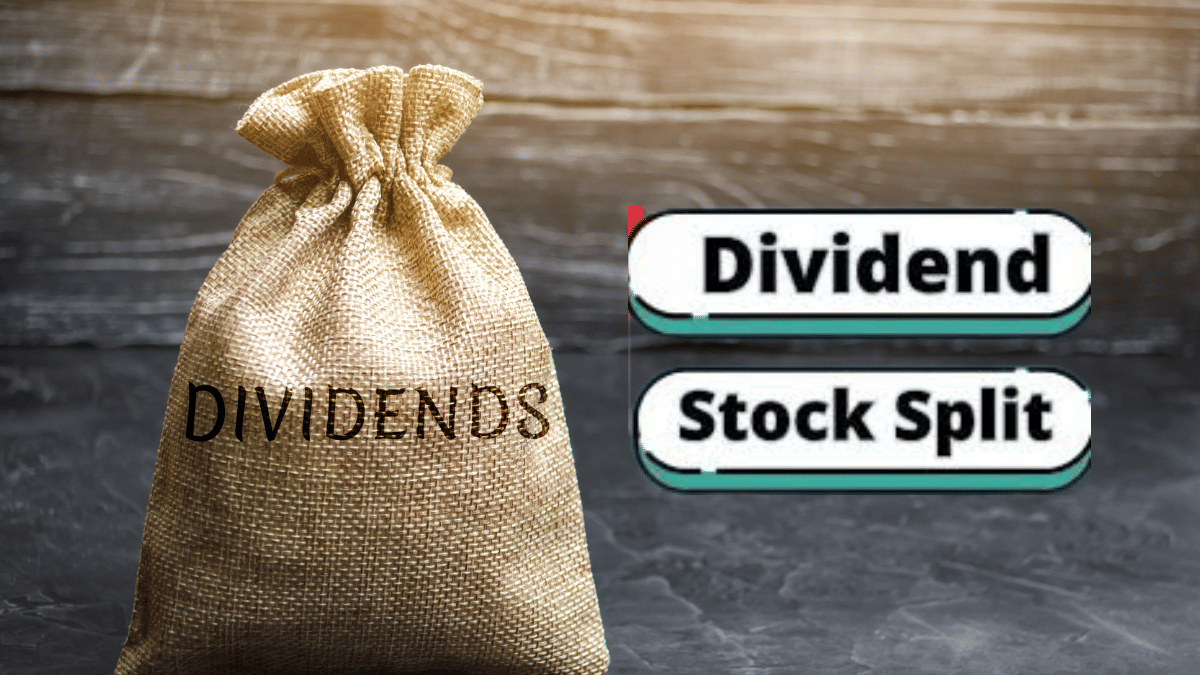 DIVIDENDS

Dividend

Stock Split